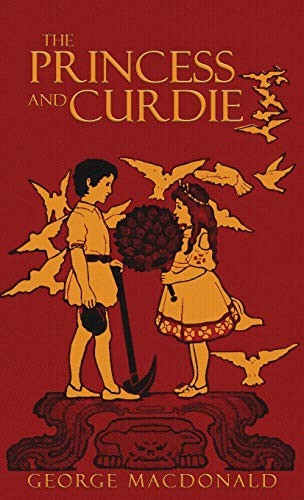 THE PRINCESS AND CURDIE

GEORGE MACDONALD